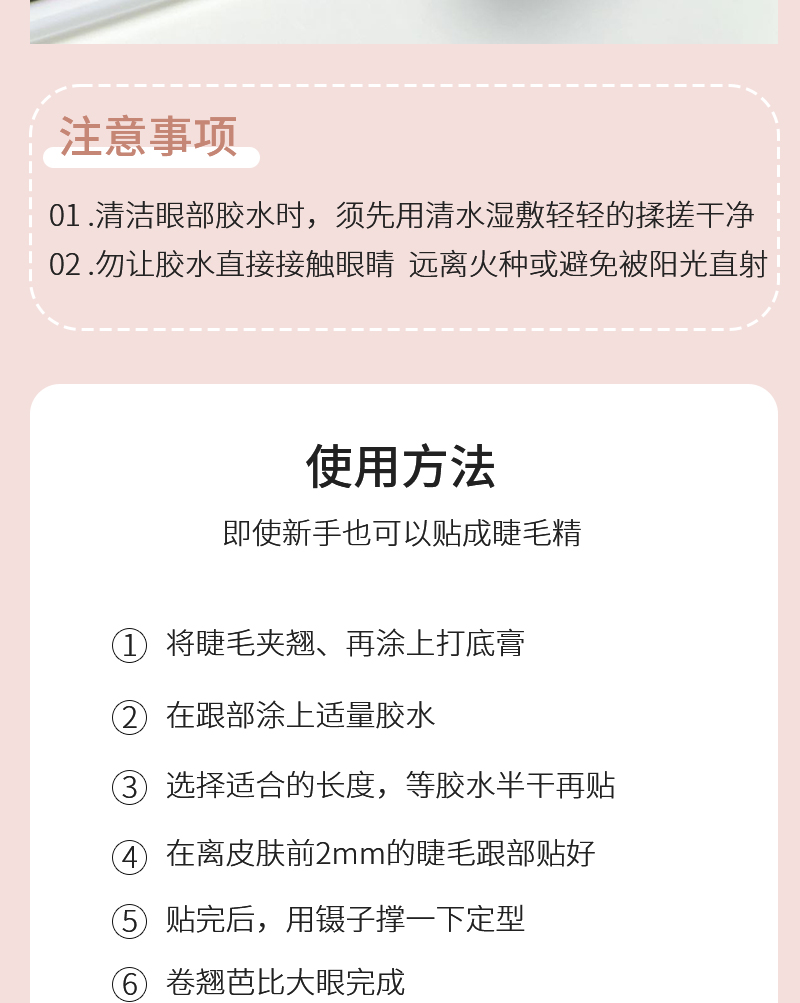 注意事项

01 .清洁眼部胶水时，须先用清水湿敷轻轻的揉搓干净
02 .勿让胶水直接接触眼睛 远离火种或避免被阳光直射

使用方法

即使新手也可以贴成睫毛精

① 将睫毛夹翘、再涂上打底膏

② 在跟部涂上适量胶水

③ 选择适合的长度，等胶水半干再贴

④ 在离皮肤前2mm的睫毛跟部贴好

⑤ 贴完后，用镊子撑一下定型

⑥ 卷翘芭比大眼完成